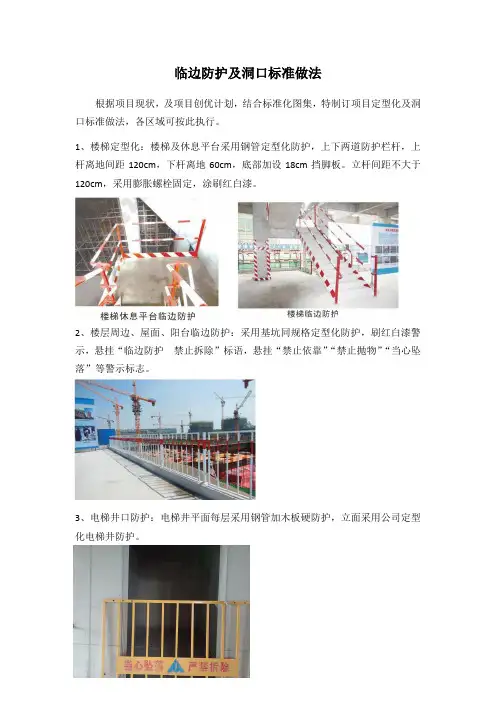 临边防护及洞口标准做法

根据项目现状，及项目创优计划，结合标准化图集，特制订项目定型化及洞口标准做法，各区域可按此执行。

1、楼梯定型化：楼梯及休息平台采用钢管定型化防护，上下两道防护栏杆，上杆离地间距 120cm，下杆离地 60cm，底部加设 18cm 挡脚板。立杆间距不大于 120cm，采用膨胀螺栓固定，涂刷红白漆。

楼梯休息平台临边防护

楼梯临边防护

2、楼层周边、屋面、阳台临边防护：采用基坑同规格定型化防护，刷红白漆警示，悬挂“临边防护 禁止拆除”标语，悬挂“禁止依靠”“禁止抛物”“当心坠落”等警示标志。

3、电梯井口防护：电梯井平面每层采用钢管加木板硬防护，立面采用公司定型化电梯井防护。

当心坠落 严禁拆除